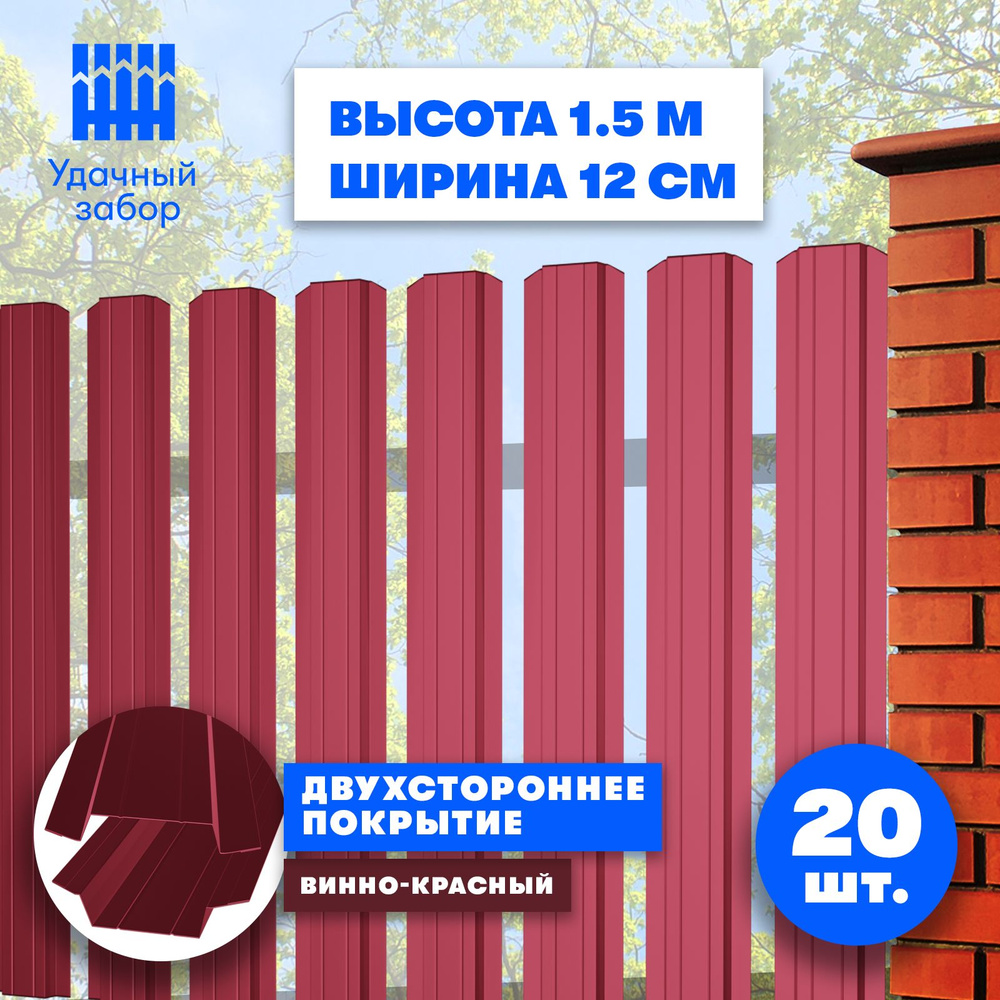 Удачный забор

ВЫСОТА 1.5 М
ШИРИНА 12 СМ

ДВУХСТОРОННЕЕ ПОКРЫТИЕ

ВИННО-КРАСНЫЙ

20 шт.